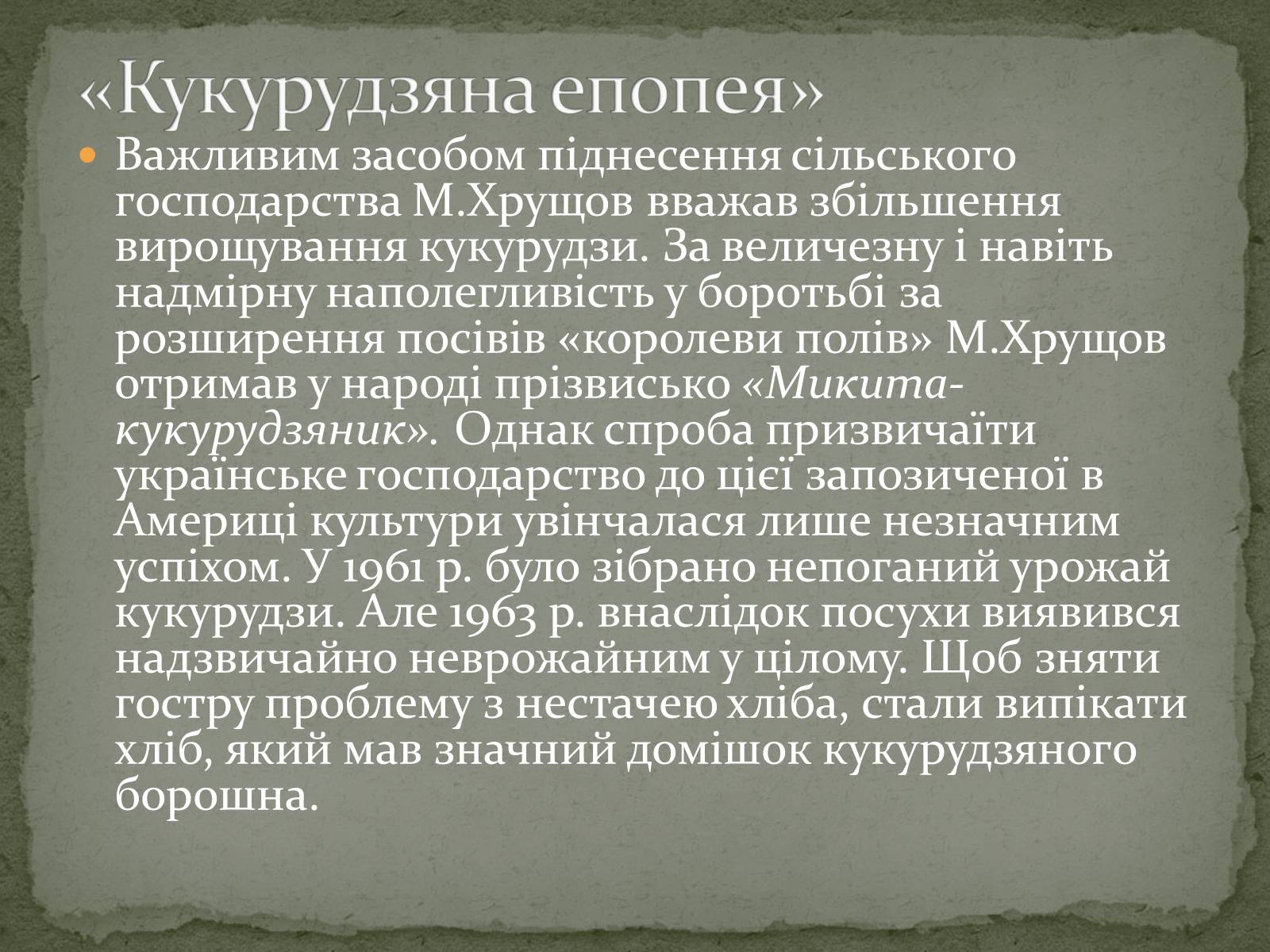 «Кукурудзяна епопея»

Важливим засобом піднесення сільського господарства М.Хрущов вважав збільшення вирощування кукурудзи. За величезну і навіть надмірну наполегливість у боротьбі за розширення посівів «королеви полів» М.Хрущов отримав у народі прізвисько «Микита-кукурудзяник». Однак спроба призвичаїти українське господарство до цієї запозиченої в Америці культури увінчалася лише незначним успіхом. У 1961 р. було зібрано непоганий урожай кукурудзи. Але 1963 р. внаслідок посухи виявився надзвичайно неврожайним у цілому. Щоб зняти гостру проблему з нестачею хліба, стали випікати хліб, який мав значний домішок кукурудзяного борошна.